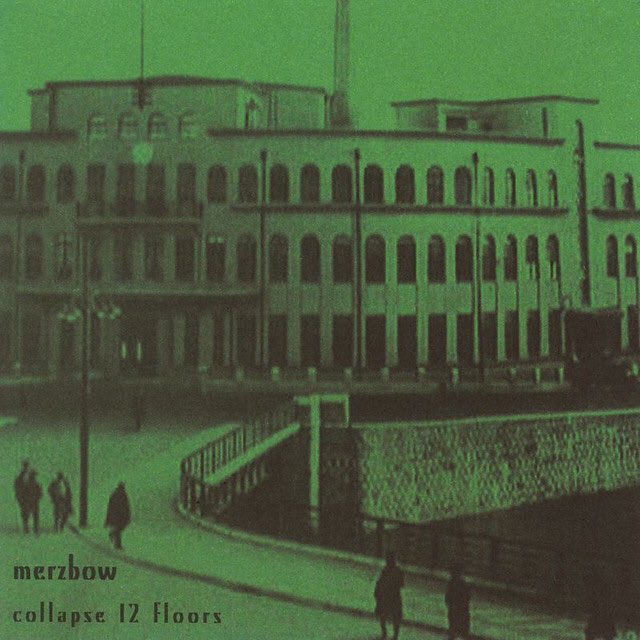 merzbow

collapse 12 floors